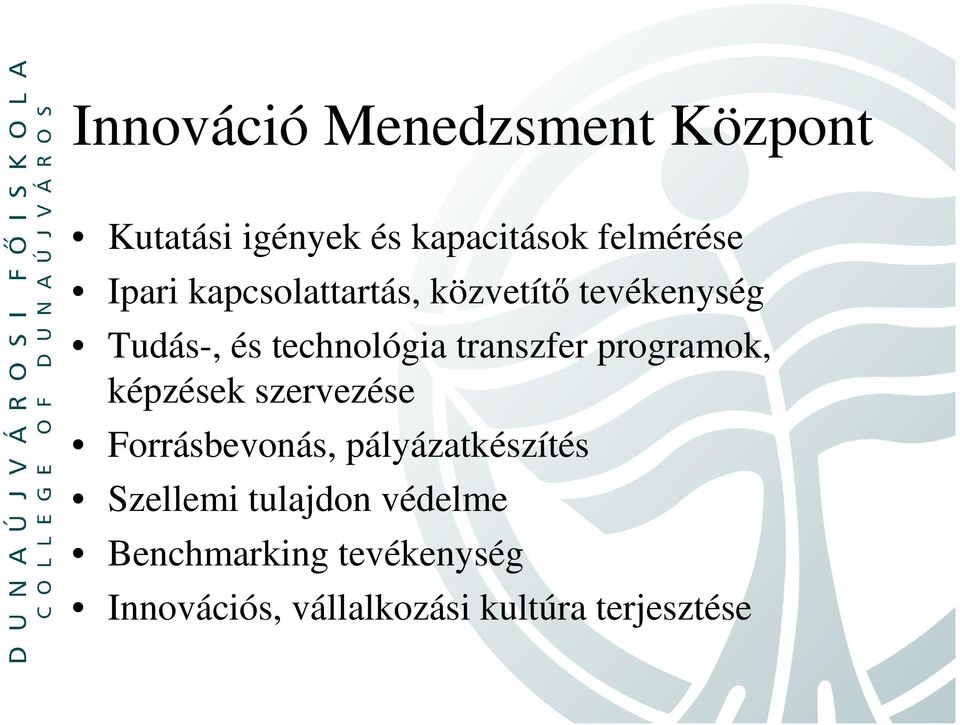 DUNAÚJVÁROSI FŐISKOLA
COLLEGE OF DUNAÚJVÁROS

Innováció Menedzsment Központ

• Kutatási igények és kapacitások felmérése
• Ipari kapcsolattartás, közvetítő tevékenység
• Tudás-, és technológia transzfer programok, képzések szervezése
• Forrásbevonás, pályázatkészítés
• Szellemi tulajdon védelme
• Benchmarking tevékenység
• Innovációs, vállalkozási kultúra terjesztése